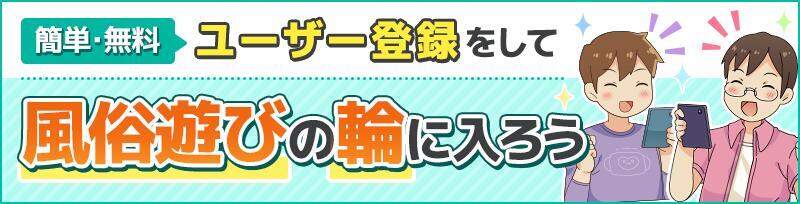 簡単・無料 ユーザー登録をして

風俗遊びの輪に入ろう